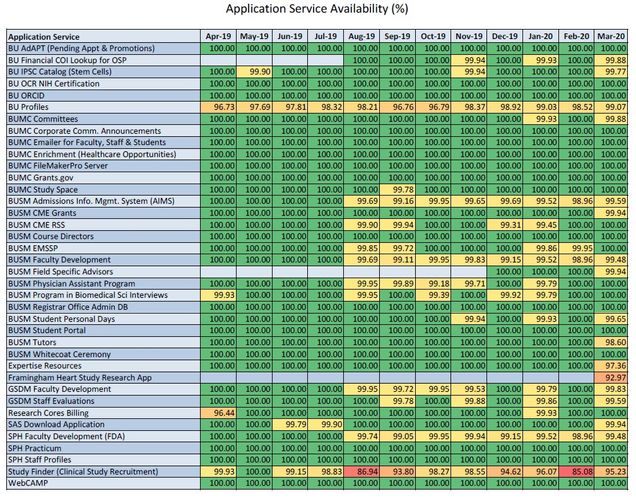 Application Service Availability (%)

| Application Service | Apr-19 | May-19 | Jun-19 | Jul-19 | Aug-19 | Sep-19 | Oct-19 | Nov-19 | Dec-19 | Jan-20 | Feb-20 | Mar-20 |
|---|---|---|---|---|---|---|---|---|---|---|---|---|
| BU AdAPT (Pending Appt & Promotions) | 100.00 | 100.00 | 100.00 | 100.00 | 100.00 | 100.00 | 100.00 | 100.00 | 100.00 | 100.00 | 100.00 | 100.00 |
| BU Financial COI Lookup for OSP | | | | | 100.00 | 100.00 | 100.00 | 99.94 | 100.00 | 99.93 | 100.00 | 99.88 |
| BU IPSC Catalog (Stem Cells) | 100.00 | 99.90 | 100.00 | 100.00 | 100.00 | 100.00 | 100.00 | 99.94 | 100.00 | 100.00 | 100.00 | 99.77 |
| BU OCR NIH Certification | 100.00 | 100.00 | 100.00 | 100.00 | 100.00 | 100.00 | 100.00 | 100.00 | 100.00 | 100.00 | 100.00 | 100.00 |
| BU ORCID | 100.00 | 100.00 | 100.00 | 100.00 | 100.00 | 100.00 | 100.00 | 100.00 | 100.00 | 100.00 | 100.00 | 100.00 |
| BU Profiles | 96.73 | 97.69 | 97.81 | 98.32 | 98.21 | 96.76 | 96.79 | 98.37 | 98.92 | 99.03 | 98.52 | 99.07 |
| BUMC Committees | 100.00 | 100.00 | 100.00 | 100.00 | 100.00 | 100.00 | 100.00 | 100.00 | 100.00 | 99.93 | 100.00 | 99.88 |
| BUMC Corporate Comm. Announcements | 100.00 | 100.00 | 100.00 | 100.00 | 100.00 | 100.00 | 100.00 | 100.00 | 100.00 | 100.00 | 100.00 | 100.00 |
| BUMC Emailer for Faculty, Staff & Students | 100.00 | 100.00 | 100.00 | 100.00 | 100.00 | 100.00 | 100.00 | 100.00 | 100.00 | 100.00 | 100.00 | 100.00 |
| BUMC Enrichment (Healthcare Opportunities) | 100.00 | 100.00 | 100.00 | 100.00 | 100.00 | 100.00 | 100.00 | 100.00 | 100.00 | 100.00 | 100.00 | 100.00 |
| BUMC FileMakerPro Server | 100.00 | 100.00 | 100.00 | 100.00 | 100.00 | 100.00 | 100.00 | 100.00 | 100.00 | 100.00 | 100.00 | 100.00 |
| BUMC Grants.gov | 100.00 | 100.00 | 100.00 | 100.00 | 100.00 | 100.00 | 100.00 | 100.00 | 100.00 | 100.00 | 100.00 | 100.00 |
| BUMC Study Space | 100.00 | 100.00 | 100.00 | 100.00 | 100.00 | 99.78 | 100.00 | 100.00 | 100.00 | 100.00 | 100.00 | 100.00 |
| BUSM Admissions Info. Mgmt. System (AIMS) | 100.00 | 100.00 | 100.00 | 100.00 | 99.69 | 99.16 | 99.95 | 99.65 | 99.69 | 99.52 | 98.96 | 99.59 |
| BUSM CME Grants | 100.00 | 100.00 | 100.00 | 100.00 | 100.00 | 100.00 | 100.00 | 100.00 | 100.00 | 100.00 | 100.00 | 99.94 |
| BUSM CME RSS | 100.00 | 100.00 | 100.00 | 100.00 | 99.90 | 99.94 | 100.00 | 100.00 | 99.31 | 99.45 | 100.00 | 100.00 |
| BUSM Course Directors | 100.00 | 100.00 | 100.00 | 100.00 | 100.00 | 100.00 | 100.00 | 100.00 | 100.00 | 100.00 | 100.00 | 100.00 |
| BUSM EMSSP | 100.00 | 100.00 | 100.00 | 100.00 | 99.85 | 99.72 | 100.00 | 100.00 | 100.00 | 99.86 | 99.95 | 100.00 |
| BUSM Faculty Development | 100.00 | 100.00 | 100.00 | 100.00 | 99.69 | 99.11 | 99.95 | 99.83 | 99.15 | 99.52 | 98.96 | 99.48 |
| BUSM Field Specific Advisors | | | | | | | | | 100.00 | 100.00 | 100.00 | 99.94 |
| BUSM Physician Assistant Program | 100.00 | 100.00 | 100.00 | 100.00 | 99.95 | 99.89 | 99.18 | 99.71 | 100.00 | 99.79 | 100.00 | 100.00 |
| BUSM Program in Biomedical Sci Interviews | 99.93 | 100.00 | 100.00 | 100.00 | 99.95 | 100.00 | 99.39 | 100.00 | 99.92 | 99.79 | 100.00 | 100.00 |
| BUSM Registrar Office Admin DB | 100.00 | 100.00 | 100.00 | 100.00 | 100.00 | 100.00 | 100.00 | 100.00 | 100.00 | 100.00 | 100.00 | 100.00 |
| BUSM Student Personal Days | 100.00 | 100.00 | 100.00 | 100.00 | 100.00 | 100.00 | 100.00 | 99.94 | 100.00 | 99.93 | 100.00 | 99.65 |
| BUSM Student Portal | 100.00 | 100.00 | 100.00 | 100.00 | 100.00 | 100.00 | 100.00 | 100.00 | 100.00 | 100.00 | 100.00 | 100.00 |
| BUSM Tutors | 100.00 | 100.00 | 100.00 | 100.00 | 100.00 | 100.00 | 100.00 | 100.00 | 100.00 | 100.00 | 100.00 | 98.60 |
| BUSM Whitecoat Ceremony | 100.00 | 100.00 | 100.00 | 100.00 | 100.00 | 100.00 | 100.00 | 100.00 | 100.00 | 100.00 | 100.00 | 100.00 |
| Expertise Resources | 100.00 | 100.00 | 100.00 | 100.00 | 100.00 | 100.00 | 100.00 | 100.00 | 100.00 | 100.00 | 100.00 | 97.36 |
| Framingham Heart Study Research App | | | | | | | | | | | | 92.97 |
| GSDM Faculty Development | 100.00 | 100.00 | 100.00 | 100.00 | 99.95 | 99.72 | 99.95 | 99.53 | 100.00 | 99.79 | 100.00 | 99.83 |
| GSDM Staff Evaluations | 100.00 | 100.00 | 100.00 | 100.00 | 100.00 | 99.78 | 100.00 | 99.88 | 100.00 | 99.86 | 100.00 | 99.59 |
| Research Cores Billing | 96.44 | 100.00 | 100.00 | 100.00 | 100.00 | 100.00 | 100.00 | 100.00 | 100.00 | 99.93 | 100.00 | 100.00 |
| SAS Download Application | 100.00 | 100.00 | 99.79 | 99.90 | 100.00 | 100.00 | 100.00 | 100.00 | 100.00 | 100.00 | 100.00 | 99.94 |
| SPH Faculty Development (FDA) | 100.00 | 100.00 | 100.00 | 100.00 | 99.74 | 99.05 | 99.95 | 99.94 | 99.15 | 99.52 | 98.96 | 99.48 |
| SPH Practicum | 100.00 | 100.00 | 100.00 | 100.00 | 100.00 | 100.00 | 100.00 | 100.00 | 100.00 | 100.00 | 100.00 | 100.00 |
| SPH Staff Profiles | 100.00 | 100.00 | 100.00 | 100.00 | 100.00 | 100.00 | 100.00 | 100.00 | 100.00 | 100.00 | 100.00 | 100.00 |
| Study Finder (Clinical Study Recruitment) | 99.93 | 100.00 | 99.15 | 98.83 | 86.94 | 93.80 | 98.27 | 98.55 | 94.62 | 96.07 | 85.08 | 95.23 |
| WebCAMP | 100.00 | 100.00 | 100.00 | 100.00 | 100.00 | 100.00 | 100.00 | 100.00 | 100.00 | 100.00 | 100.00 | 100.00 |